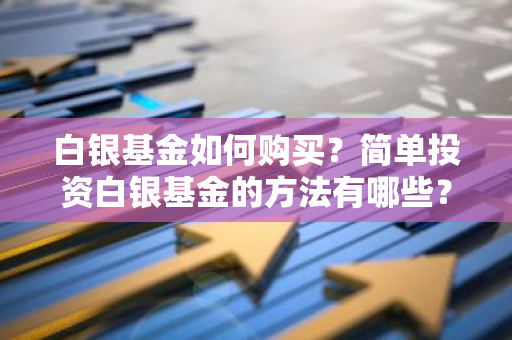 白银基金如何购买？简单投资白银基金的方法有哪些？